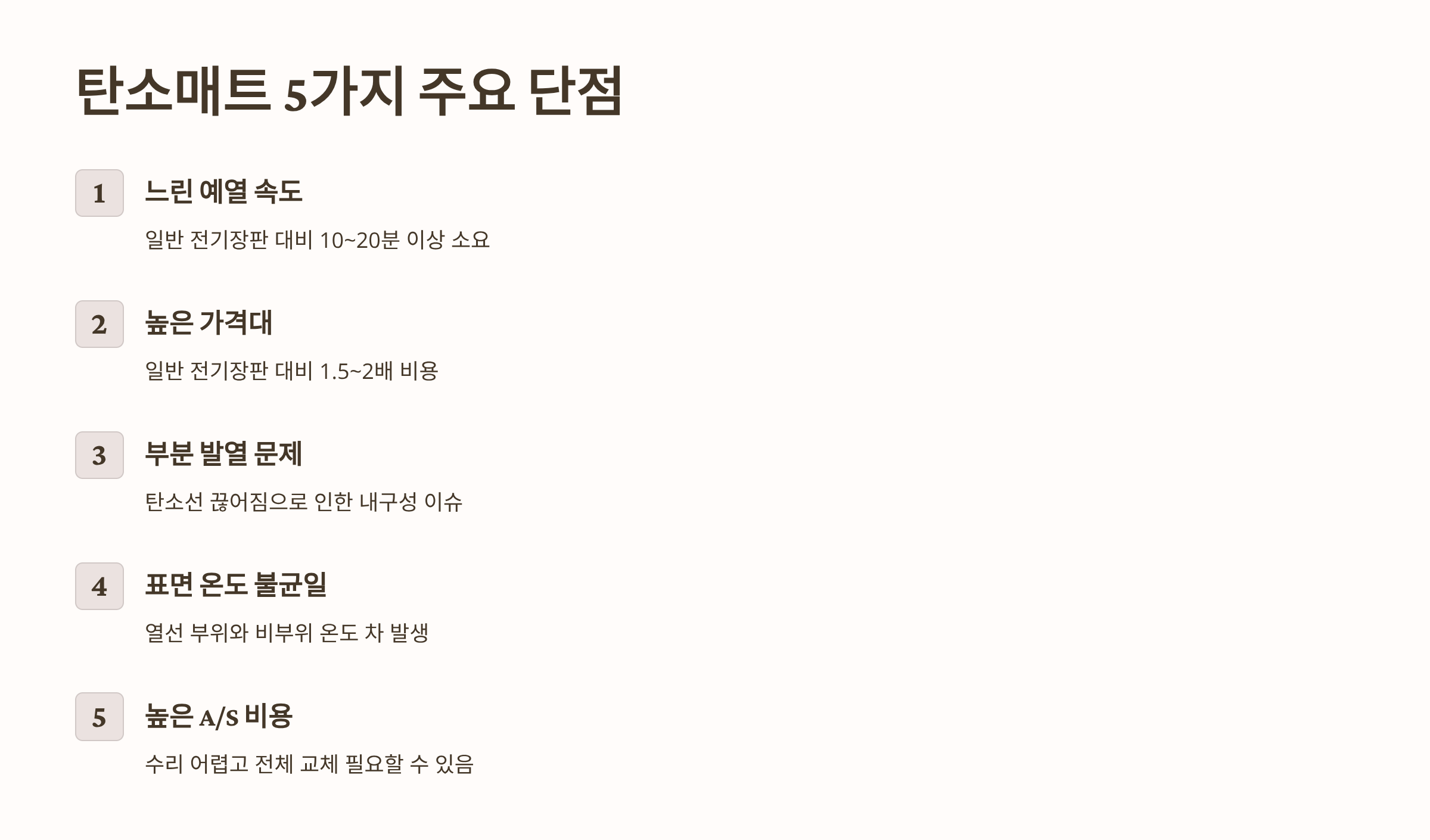 탄소매트 5가지 주요 단점

1
느린 예열 속도

일반 전기장판 대비 10~20분 이상 소요

2
높은 가격대

일반 전기장판 대비 1.5~2배 비용

3
부분 발열 문제

탄소선 끊어짐으로 인한 내구성 이슈

4
표면 온도 불균일

열선 부위와 비부위 온도 차 발생

5
높은 A/S 비용

수리 어렵고 전체 교체 필요할 수 있음